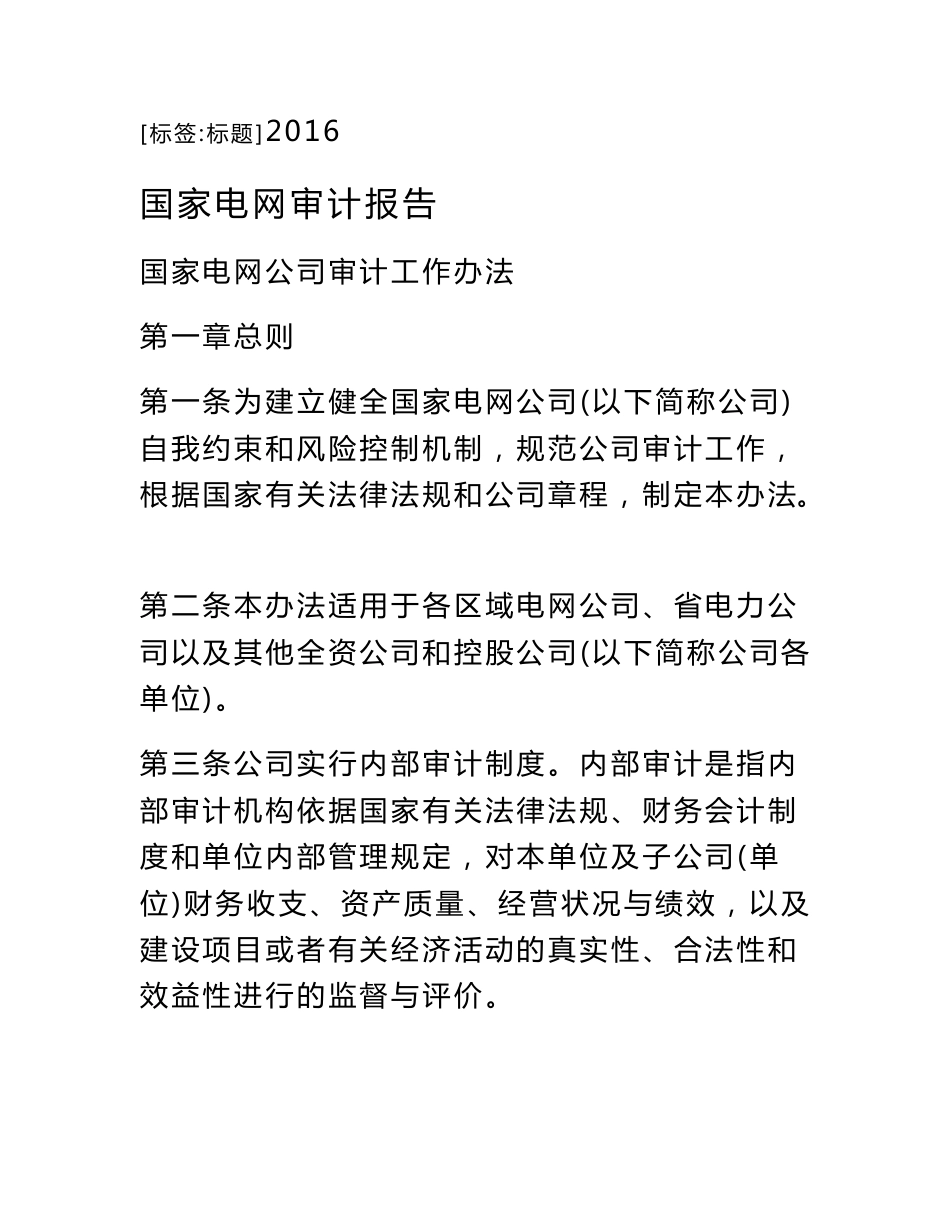 [标签:标题]2016

国家电网审计报告

国家电网公司审计工作办法

第一章总则

第一条为建立健全国家电网公司(以下简称公司)自我约束和风险控制机制，规范公司审计工作，根据国家有关法律法规和公司章程，制定本办法。

第二条本办法适用于各区域电网公司、省电力公司以及其他全资公司和控股公司(以下简称公司各单位)。

第三条公司实行内部审计制度。内部审计是指内部审计机构依据国家有关法律法规、财务会计制度和单位内部管理规定，对本单位及子公司(单位)财务收支、资产质量、经营状况与绩效，以及建设项目或者有关经济活动的真实性、合法性和效益性进行的监督与评价。